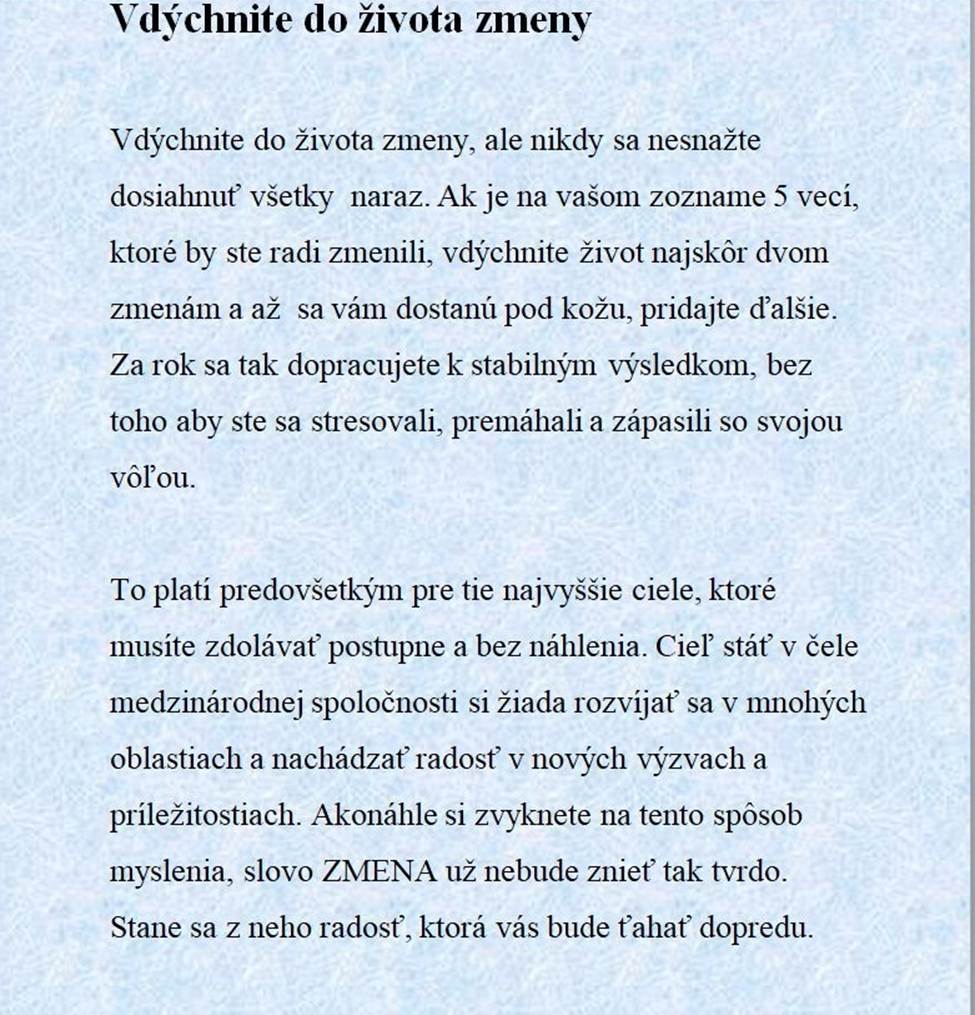 Vdýchnite do života zmeny

Vdýchnite do života zmeny, ale nikdy sa nesnažte dosiahnuť všetky naraz. Ak je na vašom zozname 5 vecí, ktoré by ste radi zmenili, vdýchnite život najskôr dvom zmenám a až sa vám dostanú pod kožu, pridajte ďalšie. Za rok sa tak dopracujete k stabilným výsledkom, bez toho aby ste sa stresovali, premáhali a zápasili so svojou vôľou.

To platí predovšetkým pre tie najvyššie ciele, ktoré musíte zdolávať postupne a bez náhlenia. Cieľ stáť v čele medzinárodnej spoločnosti si žiada rozvíjať sa v mnohých oblastiach a nachádzať radosť v nových výzvach a príležitostiach. Akonáhle si zvyknete na tento spôsob myslenia, slovo ZMENA už nebude znieť tak tvrdo. Stane sa z neho radosť, ktorá vás bude ťahať dopredu.